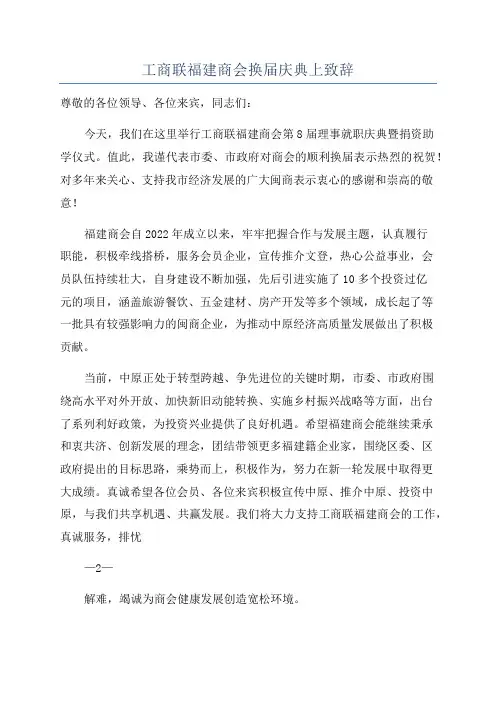 工商联福建商会换届庆典上致辞

尊敬的各位领导、各位来宾，同志们：

今天，我们在这里举行工商联福建商会第8届理事就职庆典暨捐资助学仪式。值此，我谨代表市委、市政府对商会的顺利换届表示热烈的祝贺！对多年来关心、支持我市经济发展的广大闽商表示衷心的感谢和崇高的敬意！

福建商会自2022年成立以来，牢牢把握合作与发展主题，认真履行职能，积极牵线搭桥，服务会员企业，宣传推介文登，热心公益事业，会员队伍持续壮大，自身建设不断加强，先后引进实施了10多个投资过亿元的项目，涵盖旅游餐饮、五金建材、房产开发等多个领域，成长起了等一批具有较强影响力的闽商企业，为推动中原经济高质量发展做出了积极贡献。

当前，中原正处于转型跨越、争先进位的关键时期，市委、市政府围绕高水平对外开放、加快新旧动能转换、实施乡村振兴战略等方面，出台了系列利好政策，为投资兴业提供了良好机遇。希望福建商会能继续秉承和衷共济、创新发展的理念，团结带领更多福建籍企业家，围绕区委、区政府提出的目标思路，乘势而上，积极作为，努力在新一轮发展中取得更大成绩。真诚希望各位会员、各位来宾积极宣传中原、推介中原、投资中原，与我们共享机遇、共赢发展。我们将大力支持工商联福建商会的工作，真诚服务，排忧

—2—

解难，竭诚为商会健康发展创造宽松环境。